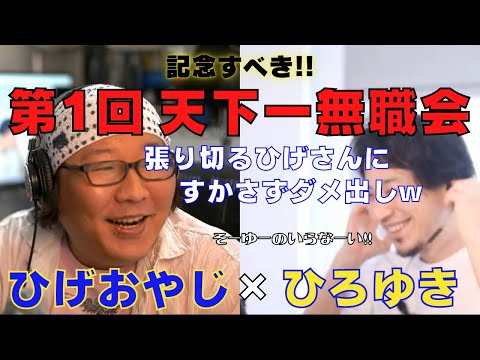 記念すべき!!
第1回 天下一無職会
張り切るひげさんに
すかさずダメ出しw

そーゆーのいらなーい!!

ひげおやじ × ひろゆき